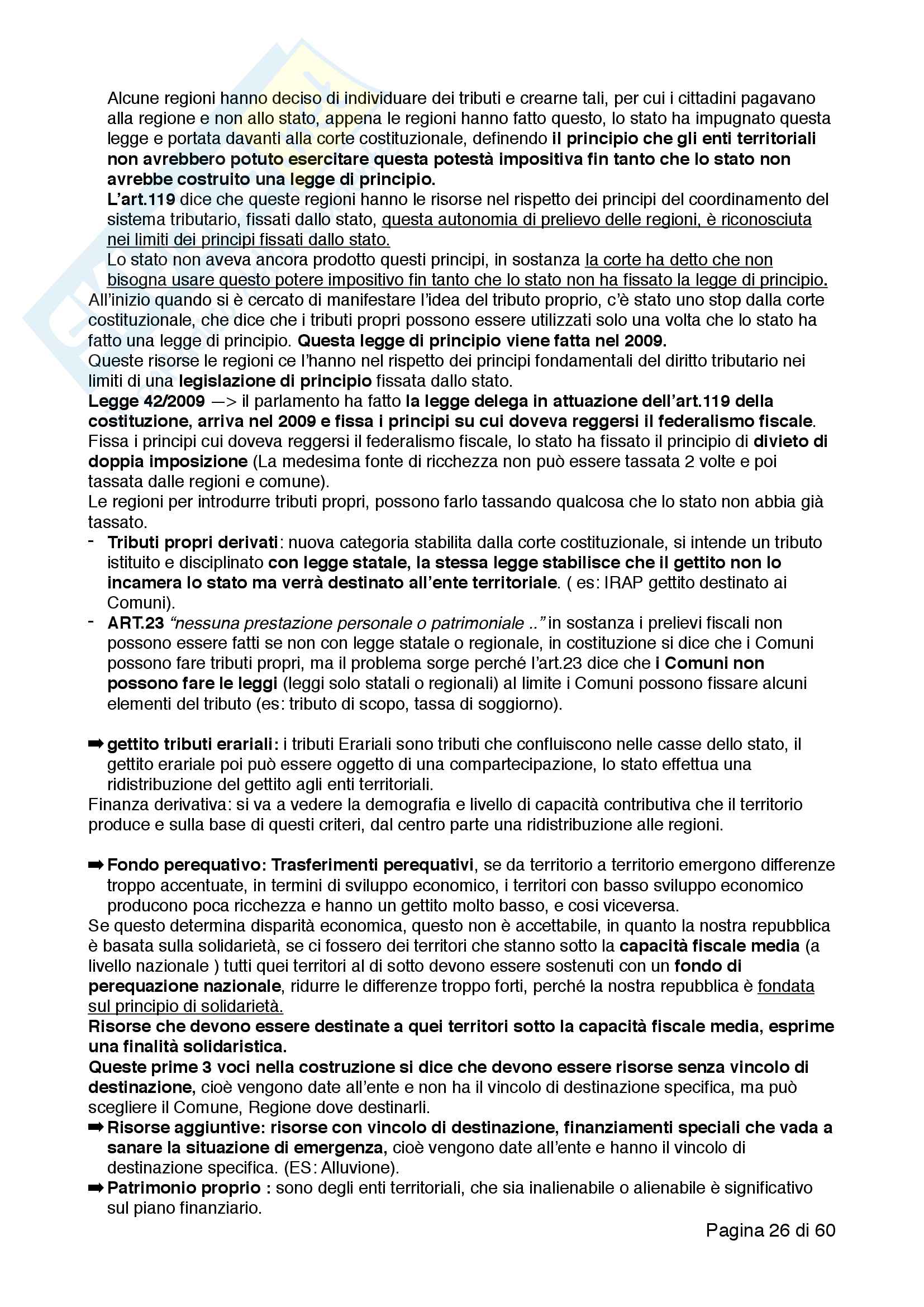 Alcune regioni hanno deciso di individuare dei tributi e crearne tali, per cui i cittadini pagavano alla regione e non allo stato, appena le regioni hanno fatto questo, lo stato ha impugnato questa legge e portata davanti alla corte costituzionale, definendo il principio che gli enti territoriali non avrebbero potuto esercitare questa potestà impositiva fin tanto che lo stato non avrebbe costruito una legge di principio.

L'art.119 dice che queste regioni hanno le risorse nel rispetto dei principi del coordinamento del sistema tributario, fissati dallo stato, questa autonomia di prelievo delle regioni, è riconosciuta nei limiti dei principi fissati dallo stato.

Lo stato non aveva ancora prodotto questi principi, in sostanza la corte ha detto che non bisogna usare questo potere impositivo fin tanto che lo stato non ha fissato la legge di principio.

All'inizio quando si è cercato di manifestare l'idea del tributo proprio, c'è stato uno stop dalla corte costituzionale, che dice che i tributi propri possono essere utilizzati solo una volta che lo stato ha fatto una legge di principio. Questa legge di principio viene fatta nel 2009.

Queste risorse le regioni ce l'hanno nel rispetto dei principi fondamentali del diritto tributario nei limiti di una legislazione di principio fissata dallo stato.

Legge 42/2009 —> il parlamento ha fatto la legge delega in attuazione dell'art.119 della costituzione, arriva nel 2009 e fissa i principi su cui doveva reggersi il federalismo fiscale.

Fissa i principi cui doveva reggersi il federalismo fiscale, lo stato ha fissato il principio di divieto di doppia imposizione (La medesima fonte di ricchezza non può essere tassata 2 volte e poi tassata dalle regioni e comune).

Le regioni per introdurre tributi propri, possono farlo tassando qualcosa che lo stato non abbia già tassato.

- Tributi propri derivati: nuova categoria stabilita dalla corte costituzionale, si intende un tributo istituito e disciplinato con legge statale, la stessa legge stabilisce che il gettito non lo incamera lo stato ma verrà destinato all'ente territoriale. ( es: IRAP gettito destinato ai Comuni).
- ART.23 "nessuna prestazione personale o patrimoniale .." in sostanza i prelievi fiscali non possono essere fatti se non con legge statale o regionale, in costituzione si dice che i Comuni possono fare tributi propri, ma il problema sorge perché l'art.23 dice che i Comuni non possono fare le leggi (leggi solo statali o regionali) al limite i Comuni possono fissare alcuni elementi del tributo (es: tributo di scopo, tassa di soggiorno).

➡ gettito tributi erariali: i tributi Erariali sono tributi che confluiscono nelle casse dello stato, il gettito erariale poi può essere oggetto di una compartecipazione, lo stato effettua una ridistribuzione del gettito agli enti territoriali.

Finanza derivativa: si va a vedere la demografia e livello di capacità contributiva che il territorio produce e sulla base di questi criteri, dal centro parte una ridistribuzione alle regioni.

➡ Fondo perequativo: Trasferimenti perequativi, se da territorio a territorio emergono differenze troppo accentuate, in termini di sviluppo economico, i territori con basso sviluppo economico producono poca ricchezza e hanno un gettito molto basso, e cosi viceversa.

Se questo determina disparità economica, questo non è accettabile, in quanto la nostra repubblica è basata sulla solidarietà, se ci fossero dei territori che stanno sotto la capacità fiscale media (a livello nazionale ) tutti quei territori al di sotto devono essere sostenuti con un fondo di perequazione nazionale, ridurre le differenze troppo forti, perché la nostra repubblica è fondata sul principio di solidarietà.

Risorse che devono essere destinate a quei territori sotto la capacità fiscale media, esprime una finalità solidaristica.

Queste prime 3 voci nella costruzione si dice che devono essere risorse senza vincolo di destinazione, cioè vengono date all'ente e non ha il vincolo di destinazione specifica, ma può scegliere il Comune, Regione dove destinarli.

➡ Risorse aggiuntive: risorse con vincolo di destinazione, finanziamenti speciali che vada a sanare la situazione di emergenza, cioè vengono date all'ente e hanno il vincolo di destinazione specifica. (ES: Alluvione).

➡ Patrimonio proprio : sono degli enti territoriali, che sia inalienabile o alienabile è significativo sul piano finanziario.

Pagina 26 di 60